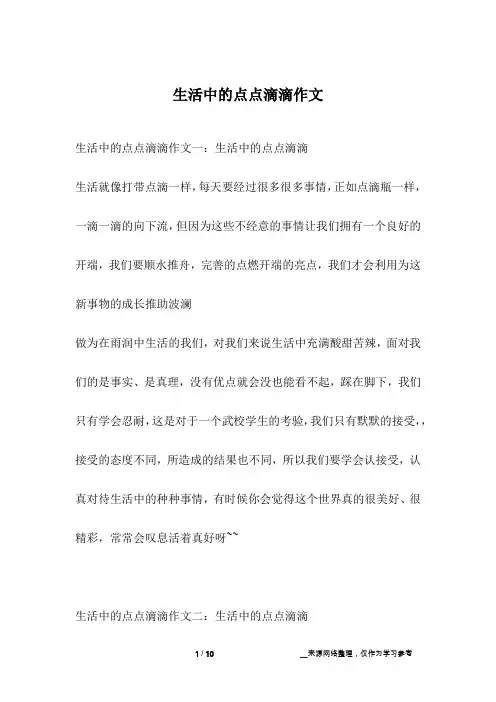 生活中的点点滴滴作文

生活中的点点滴滴作文一：生活中的点点滴滴

生活就像打带点滴一样，每天要经过很多很多事情，正如点滴瓶一样，一滴一滴的向下流，但因为这些不经意的事情让我们拥有一个良好的开端，我们要顺水推舟，完善的点燃开端的亮点，我们才会利用为这新事物的成长推助波澜

做为在雨润中生活的我们，对我们来说生活中充满酸甜苦辣，面对我们的是事实、是真理，没有优点就会没也能看不起，踩在脚下，我们只有学会忍耐，这是对于一个武校学生的考验，我们只有默默的接受，，接受的态度不同，所造成的结果也不同，所以我们要学会认接受，认真对待生活中的种种事情，有时候你会觉得这个世界真的很美好、很精彩，常常会叹息活着真好呀~~

生活中的点点滴滴作文二：生活中的点点滴滴

1 / 10

__来源网络整理，仅作为学习参考